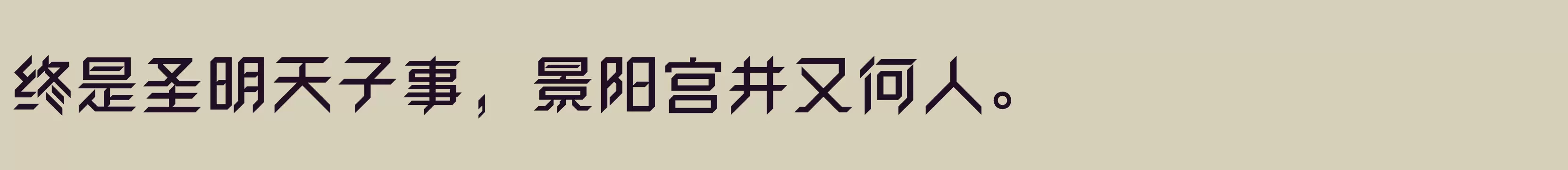 终是圣明天子事，景阳宫井又何人。